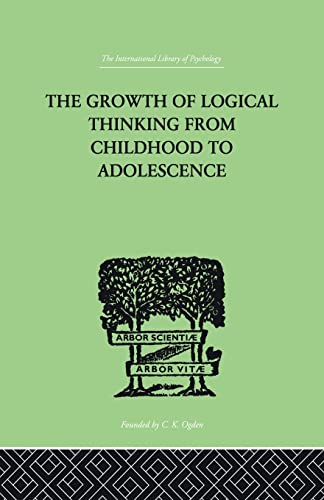 The International Library of Psychology

THE GROWTH OF LOGICAL THINKING FROM CHILDHOOD TO ADOLESCENCE

ARBOR SCIENTIÆ

ARBOR VITÆ

Founded by C. K. Ogden